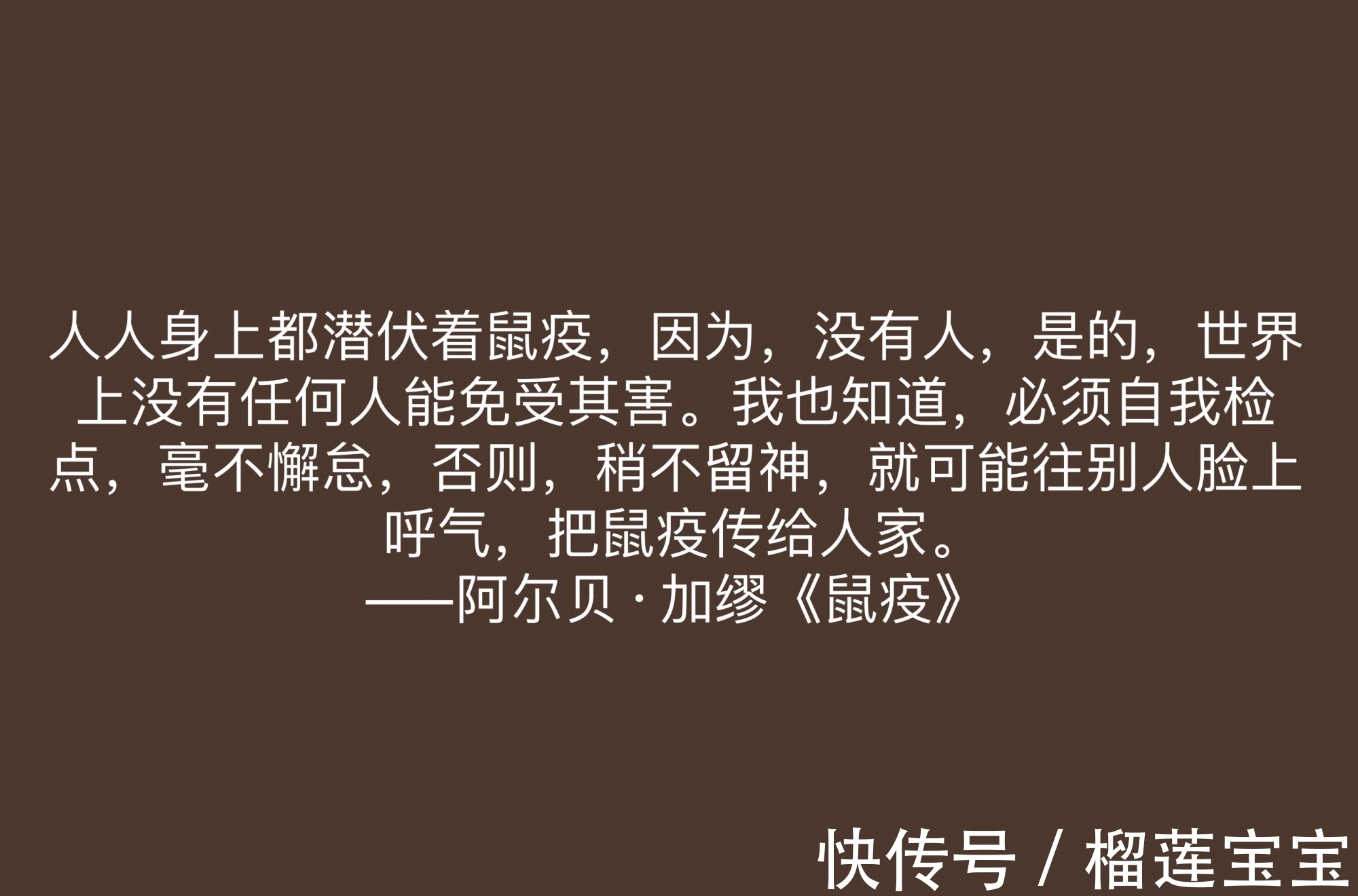 人人身上都潜伏着鼠疫，因为，没有人，是的，世界上没有任何人能免受其害。我也知道，必须自我检点，毫不懈怠，否则，稍不留神，就可能往别人脸上呼气，把鼠疫传给人家。
——阿尔贝·加缪《鼠疫》

快传号 / 榴莲宝宝